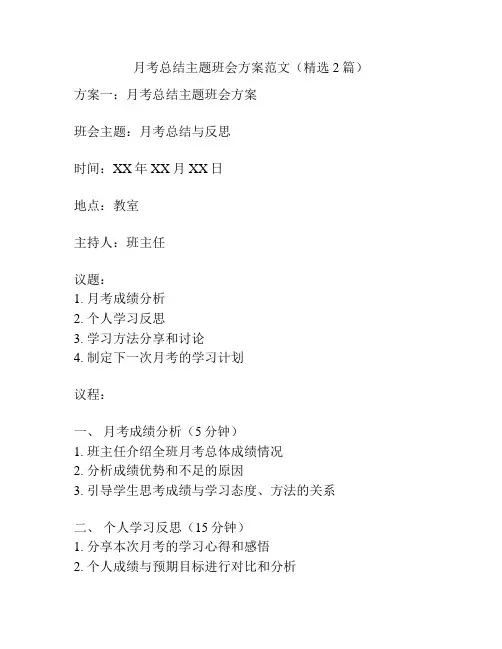 月考总结主题班会方案范文（精选 2 篇）

方案一：月考总结主题班会方案

班会主题：月考总结与反思

时间：XX 年 XX 月 XX 日

地点：教室

主持人：班主任

议题：
1. 月考成绩分析
2. 个人学习反思
3. 学习方法分享和讨论
4. 制定下一次月考的学习计划

议程：

一、 月考成绩分析（5 分钟）
1. 班主任介绍全班月考总体成绩情况
2. 分析成绩优势和不足的原因
3. 引导学生思考成绩与学习态度、方法的关系

二、 个人学习反思（15 分钟）
1. 分享本次月考的学习心得和感悟
2. 个人成绩与预期目标进行对比和分析